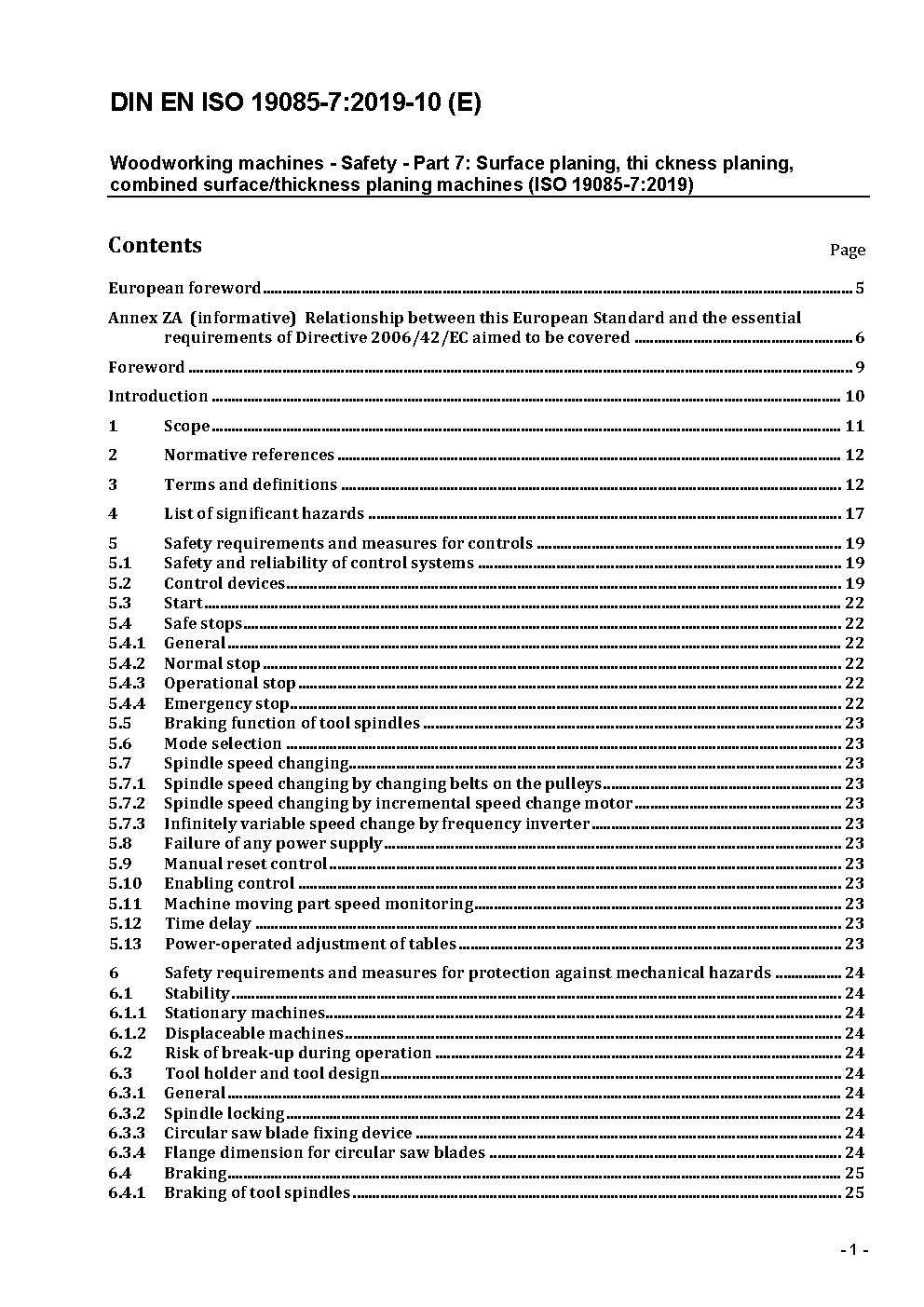 DIN EN ISO 19085-7:2019-10 (E)

Woodworking machines - Safety - Part 7: Surface planing, thi ckness planing, combined surface/thickness planing machines (ISO 19085-7:2019)

Contents

Page

European foreword ........ 5

Annex ZA (informative) Relationship between this European Standard and the essential requirements of Directive 2006/42/EC aimed to be covered ........ 6

Foreword ........ 9

Introduction ........ 10

1 Scope ........ 11

2 Normative references ........ 12

3 Terms and definitions ........ 12

4 List of significant hazards ........ 17

5 Safety requirements and measures for controls ........ 19
5.1 Safety and reliability of control systems ........ 19
5.2 Control devices ........ 19
5.3 Start ........ 22
5.4 Safe stops ........ 22
5.4.1 General ........ 22
5.4.2 Normal stop ........ 22
5.4.3 Operational stop ........ 22
5.4.4 Emergency stop ........ 22
5.5 Braking function of tool spindles ........ 23
5.6 Mode selection ........ 23
5.7 Spindle speed changing ........ 23
5.7.1 Spindle speed changing by changing belts on the pulleys ........ 23
5.7.2 Spindle speed changing by incremental speed change motor ........ 23
5.7.3 Infinitely variable speed change by frequency inverter ........ 23
5.8 Failure of any power supply ........ 23
5.9 Manual reset control ........ 23
5.10 Enabling control ........ 23
5.11 Machine moving part speed monitoring ........ 23
5.12 Time delay ........ 23
5.13 Power-operated adjustment of tables ........ 23

6 Safety requirements and measures for protection against mechanical hazards ........ 24
6.1 Stability ........ 24
6.1.1 Stationary machines ........ 24
6.1.2 Displaceable machines ........ 24
6.2 Risk of break-up during operation ........ 24
6.3 Tool holder and tool design ........ 24
6.3.1 General ........ 24
6.3.2 Spindle locking ........ 24
6.3.3 Circular saw blade fixing device ........ 24
6.3.4 Flange dimension for circular saw blades ........ 24
6.4 Braking ........ 25
6.4.1 Braking of tool spindles ........ 25

- 1 -